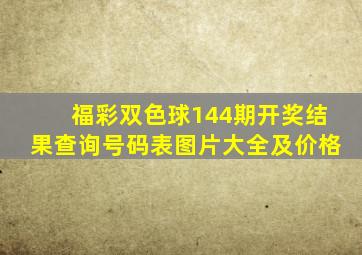 福彩双色球144期开奖结果查询号码表图片大全及价格